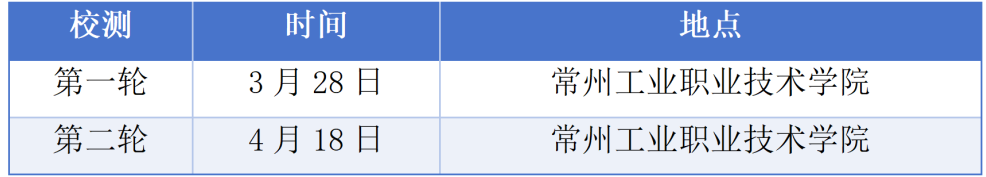 | 校测 | 时间 | 地点 |
|---|---|---|
| 第一轮 | 3 月 28 日 | 常州工业职业技术学院 |
| 第二轮 | 4 月 18 日 | 常州工业职业技术学院 |